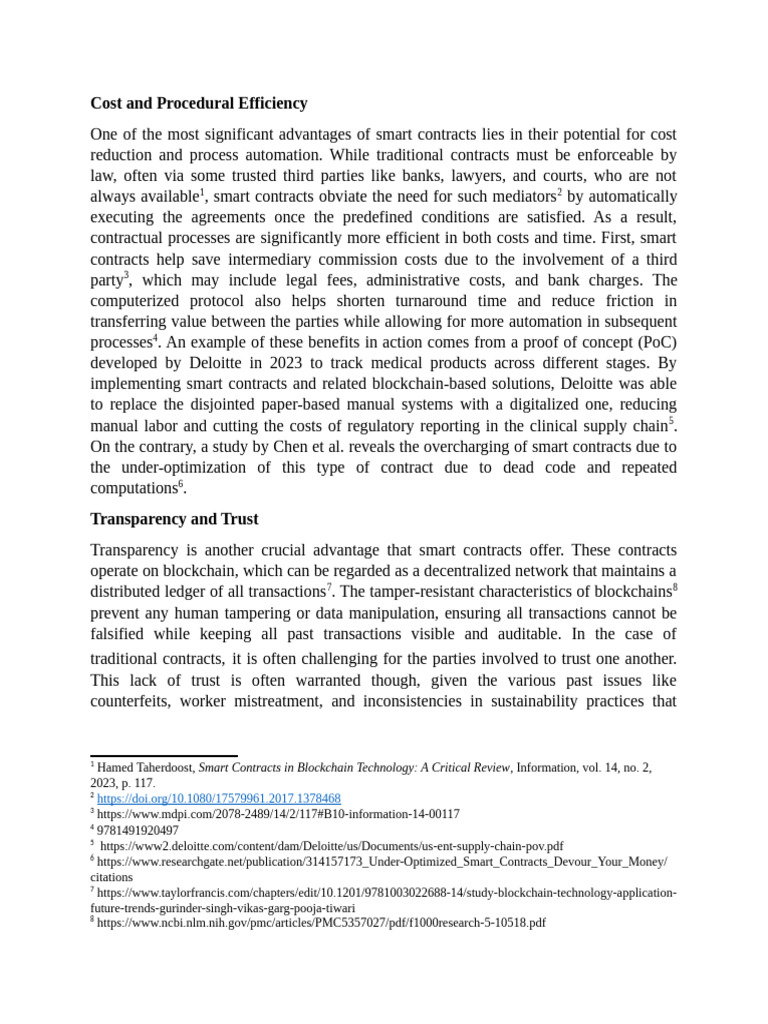 Cost and Procedural Efficiency

One of the most significant advantages of smart contracts lies in their potential for cost reduction and process automation. While traditional contracts must be enforceable by law, often via some trusted third parties like banks, lawyers, and courts, who are not always available$^{1}$, smart contracts obviate the need for such mediators$^{2}$ by automatically executing the agreements once the predefined conditions are satisfied. As a result, contractual processes are significantly more efficient in both costs and time. First, smart contracts help save intermediary commission costs due to the involvement of a third party$^{3}$, which may include legal fees, administrative costs, and bank charges. The computerized protocol also helps shorten turnaround time and reduce friction in transferring value between the parties while allowing for more automation in subsequent processes$^{4}$. An example of these benefits in action comes from a proof of concept (PoC) developed by Deloitte in 2023 to track medical products across different stages. By implementing smart contracts and related blockchain-based solutions, Deloitte was able to replace the disjointed paper-based manual systems with a digitalized one, reducing manual labor and cutting the costs of regulatory reporting in the clinical supply chain$^{5}$. On the contrary, a study by Chen et al. reveals the overcharging of smart contracts due to the under-optimization of this type of contract due to dead code and repeated computations$^{6}$.

Transparency and Trust

Transparency is another crucial advantage that smart contracts offer. These contracts operate on blockchain, which can be regarded as a decentralized network that maintains a distributed ledger of all transactions$^{7}$. The tamper-resistant characteristics of blockchains$^{8}$ prevent any human tampering or data manipulation, ensuring all transactions cannot be falsified while keeping all past transactions visible and auditable. In the case of traditional contracts, it is often challenging for the parties involved to trust one another. This lack of trust is often warranted though, given the various past issues like counterfeits, worker mistreatment, and inconsistencies in sustainability practices that

$^{1}$ Hamed Taherdoost, Smart Contracts in Blockchain Technology: A Critical Review, Information, vol. 14, no. 2, 2023, p. 117.
$^{2}$ https://doi.org/10.1080/17579961.2017.1378468
$^{3}$ https://www.mdpi.com/2078-2489/14/2/117#B10-information-14-00117
$^{4}$ 9781491920497
$^{5}$ https://www2.deloitte.com/content/dam/Deloitte/us/Documents/us-ent-supply-chain-pov.pdf
$^{6}$ https://www.researchgate.net/publication/314157173_Under-Optimized_Smart_Contracts_Devour_Your_Money/citations
$^{7}$ https://www.taylorfrancis.com/chapters/edit/10.1201/9781003022688-14/study-blockchain-technology-application-future-trends-gurinder-singh-vikas-garg-pooja-tiwari
$^{8}$ https://www.ncbi.nlm.nih.gov/pmc/articles/PMC5357027/pdf/f1000research-5-10518.pdf